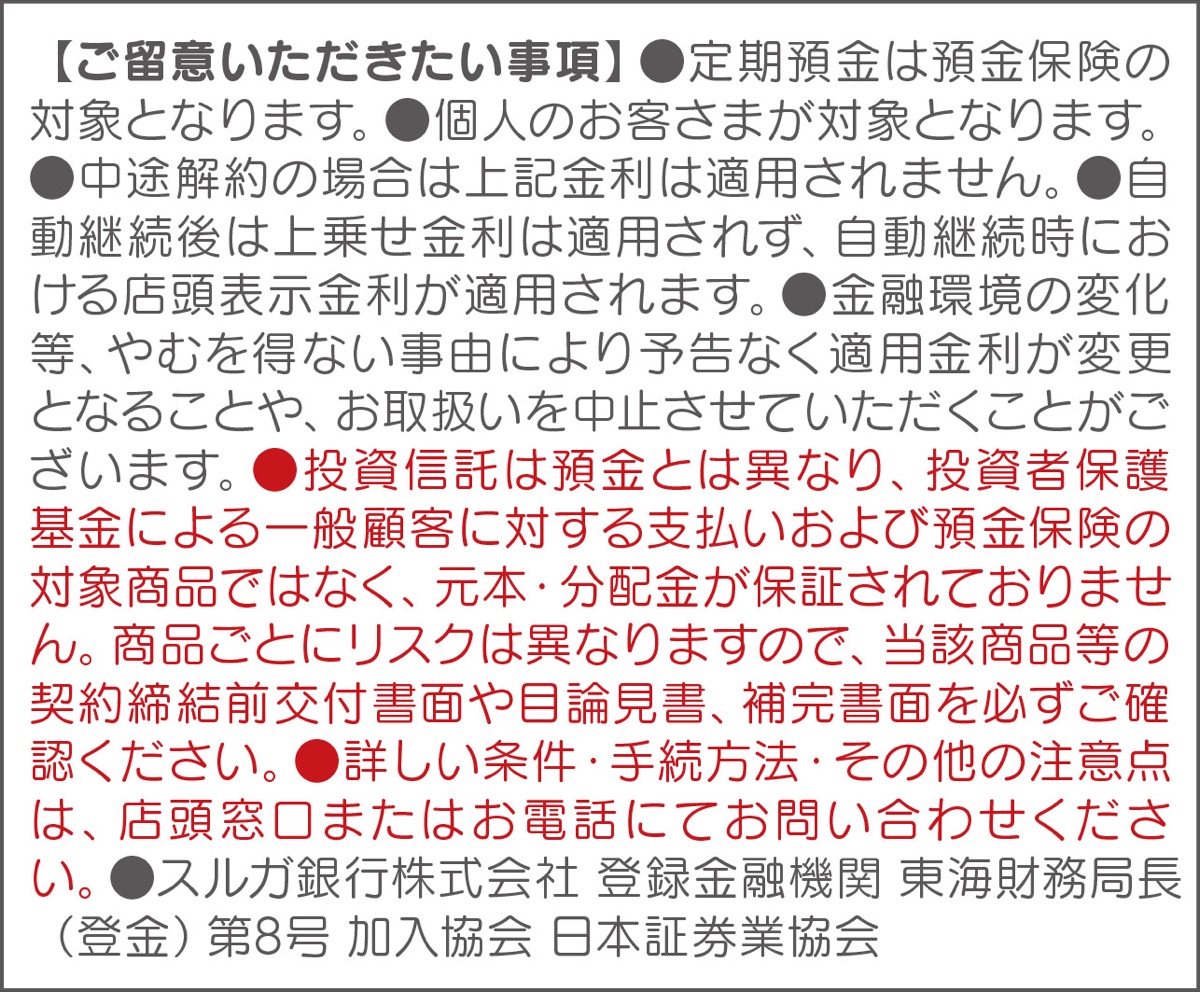 【ご留意いただきたい事項】●定期預金は預金保険の対象となります。●個人のお客さまが対象となります。●中途解約の場合は上記金利は適用されません。●自動継続後は上乗せ金利は適用されず、自動継続時における店頭表示金利が適用されます。●金融環境の変化等、やむを得ない事由により予告なく適用金利が変更となることや、お取扱いを中止させていただくことがございます。●投資信託は預金とは異なり、投資者保護基金による一般顧客に対する支払いおよび預金保険の対象商品ではなく、元本・分配金が保証されておりません。商品ごとにリスクは異なりますので、当該商品等の契約締結前交付書面や目論見書、補完書面を必ずご確認ください。●詳しい条件・手続方法・その他の注意点は、店頭窓口またはお電話にてお問い合わせください。●スルガ銀行株式会社 登録金融機関 東海財務局長（登金）第8号 加入協会 日本証券業協会